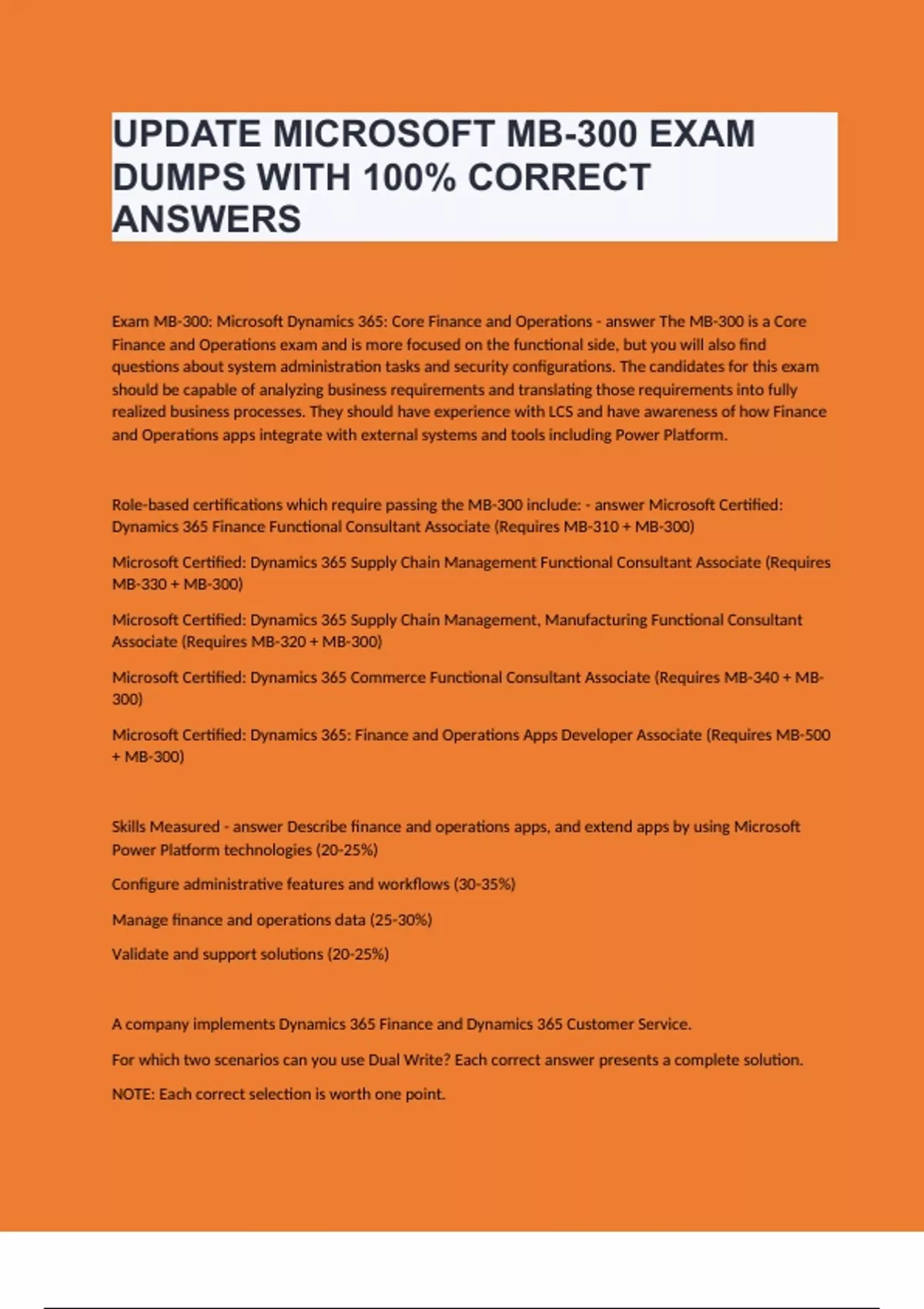 UPDATE MICROSOFT MB-300 EXAM DUMPS WITH 100% CORRECT ANSWERS

Exam MB-300: Microsoft Dynamics 365: Core Finance and Operations - answer The MB-300 is a Core Finance and Operations exam and is more focused on the functional side, but you will also find questions about system administration tasks and security configurations. The candidates for this exam should be capable of analyzing business requirements and translating those requirements into fully realized business processes. They should have experience with LCS and have awareness of how Finance and Operations apps integrate with external systems and tools including Power Platform.

Role-based certifications which require passing the MB-300 include: - answer Microsoft Certified: Dynamics 365 Finance Functional Consultant Associate (Requires MB-310 + MB-300)

Microsoft Certified: Dynamics 365 Supply Chain Management Functional Consultant Associate (Requires MB-330 + MB-300)

Microsoft Certified: Dynamics 365 Supply Chain Management, Manufacturing Functional Consultant Associate (Requires MB-320 + MB-300)

Microsoft Certified: Dynamics 365 Commerce Functional Consultant Associate (Requires MB-340 + MB-300)

Microsoft Certified: Dynamics 365: Finance and Operations Apps Developer Associate (Requires MB-500 + MB-300)

Skills Measured - answer Describe finance and operations apps, and extend apps by using Microsoft Power Platform technologies (20-25%)

Configure administrative features and workflows (30-35%)

Manage finance and operations data (25-30%)

Validate and support solutions (20-25%)

A company implements Dynamics 365 Finance and Dynamics 365 Customer Service.

For which two scenarios can you use Dual Write? Each correct answer presents a complete solution.

NOTE: Each correct selection is worth one point.